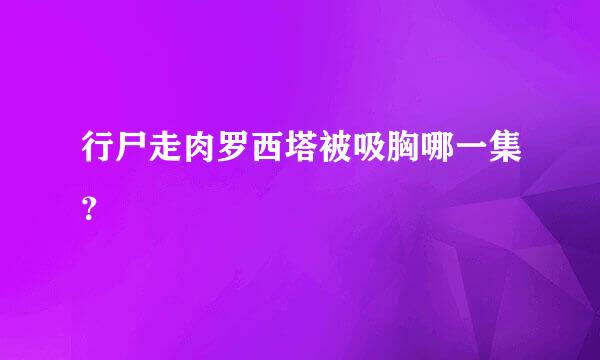 行尸走肉罗西塔被吸胸哪一集?